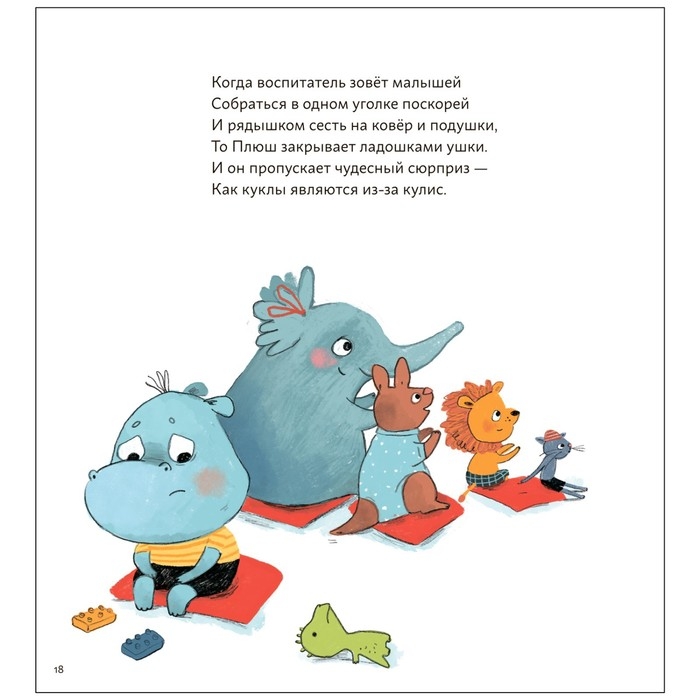 Когда воспитатель зовёт малышей
Собраться в одном уголке поскорей
И рядышком сесть на ковёр и подушки,
То Плюш закрывает ладошками ушки.
И он пропускает чудесный сюрприз —
Как куклы являются из-за кулис.

18